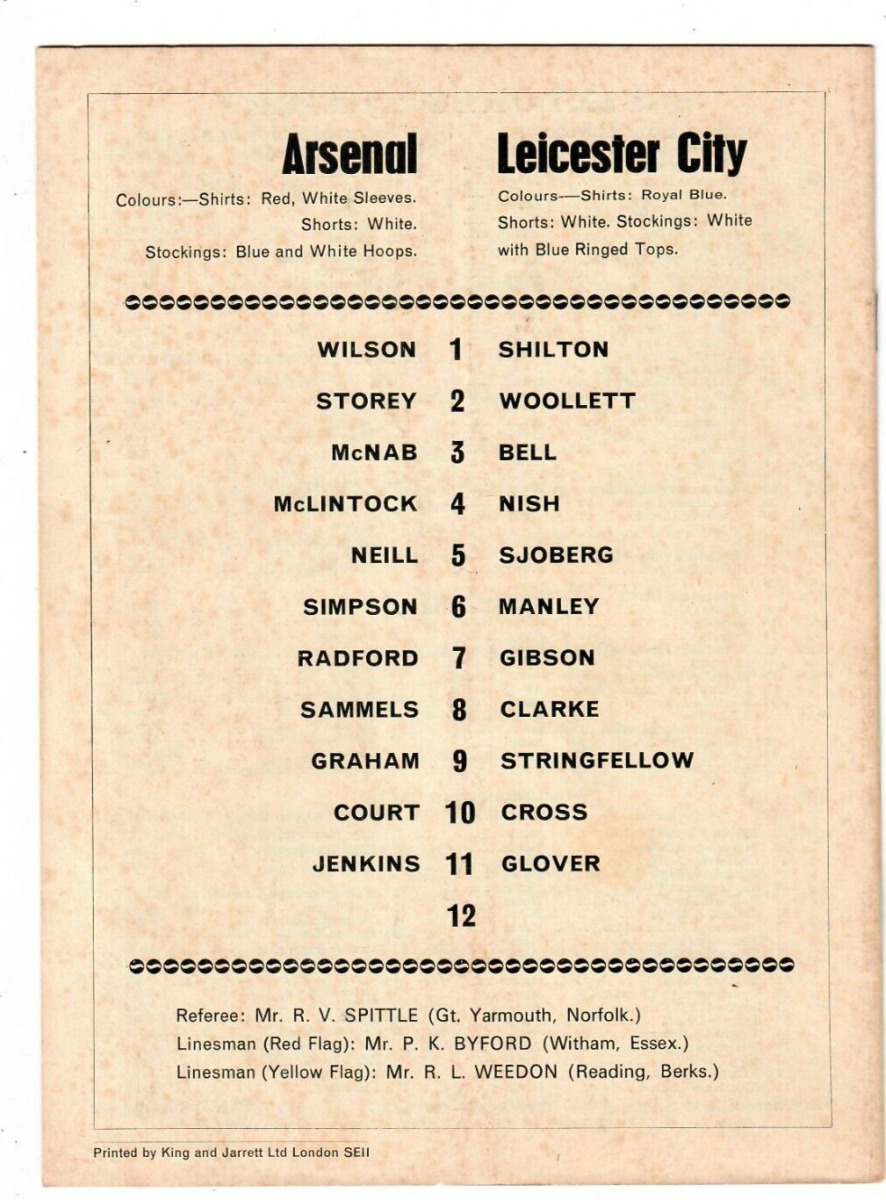 Arsenal

Colours:—Shirts: Red, White Sleeves. Shorts: White. Stockings: Blue and White Hoops.

Leicester City

Colours—Shirts: Royal Blue. Shorts: White. Stockings: White with Blue Ringed Tops.

| | | |
|---|---|---|
| WILSON | 1 | SHILTON |
| STOREY | 2 | WOOLLETT |
| McNAB | 3 | BELL |
| McLINTOCK | 4 | NISH |
| NEILL | 5 | SJOBERG |
| SIMPSON | 6 | MANLEY |
| RADFORD | 7 | GIBSON |
| SAMMELS | 8 | CLARKE |
| GRAHAM | 9 | STRINGFELLOW |
| COURT | 10 | CROSS |
| JENKINS | 11 | GLOVER |
| | 12 | |

Referee: Mr. R. V. SPITTLE (Gt. Yarmouth, Norfolk.)
Linesman (Red Flag): Mr. P. K. BYFORD (Witham, Essex.)
Linesman (Yellow Flag): Mr. R. L. WEEDON (Reading, Berks.)

Printed by King and Jarrett Ltd London SEII